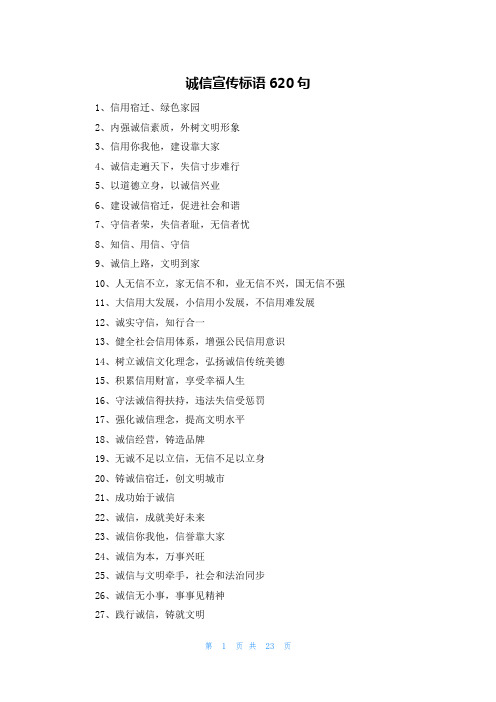 诚信宣传标语 620 句

1、信用宿迁、绿色家园

2、内强诚信素质，外树文明形象

3、信用你我他，建设靠大家

4、诚信走遍天下，失信寸步难行

5、以道德立身，以诚信兴业

6、建设诚信宿迁，促进社会和谐

7、守信者荣，失信者耻，无信者忧

8、知信、用信、守信

9、诚信上路，文明到家

10、人无信不立，家无信不和，业无信不兴，国无信不强

11、大信用大发展，小信用小发展，不信用难发展

12、诚实守信，知行合一

13、健全社会信用体系，增强公民信用意识

14、树立诚信文化理念，弘扬诚信传统美德

15、积累信用财富，享受幸福人生

16、守法诚信得扶持，违法失信受惩罚

17、强化诚信理念，提高文明水平

18、诚信经营，铸造品牌

19、无诚不足以立信，无信不足以立身

20、铸诚信宿迁，创文明城市

21、成功始于诚信

22、诚信，成就美好未来

23、诚信你我他，信誉靠大家

24、诚信为本，万事兴旺

25、诚信与文明牵手，社会和法治同步

26、诚信无小事，事事见精神

27、践行诚信，铸就文明

第 1 页 共 23 页